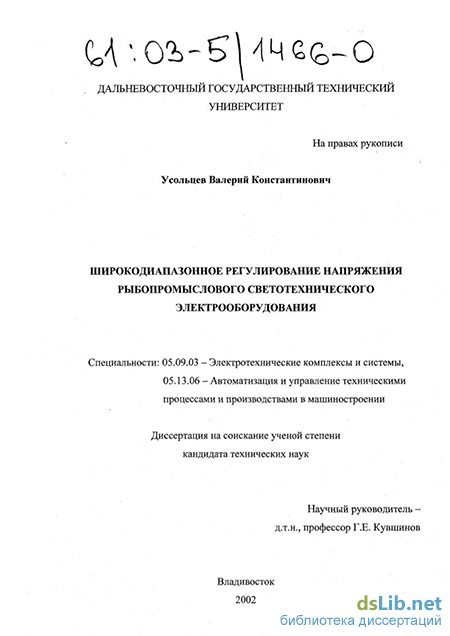 61:03-5/1466-0

ДАЛЬНЕВОСТОЧНЫЙ ГОСУДАРСТВЕННЫЙ ТЕХНИЧЕСКИЙ УНИВЕРСИТЕТ

На правах рукописи

Усольцев Валерий Константинович

ШИРОКОДИАПАЗОННОЕ РЕГУЛИРОВАНИЕ НАПРЯЖЕНИЯ РЫБОПРОМЫСЛОВОГО СВЕТОТЕХНИЧЕСКОГО ЭЛЕКТРООБОРУДОВАНИЯ

Специальности: 05.09.03 – Электротехнические комплексы и системы, 05.13.06 – Автоматизация и управление техническими процессами и производствами в машиностроении

Диссертация на соискание ученой степени кандидата технических наук

Научный руководитель – д.т.н., профессор Г.Е. Кувшинов

Владивосток
2002

dsLib.net
библиотека диссертаций